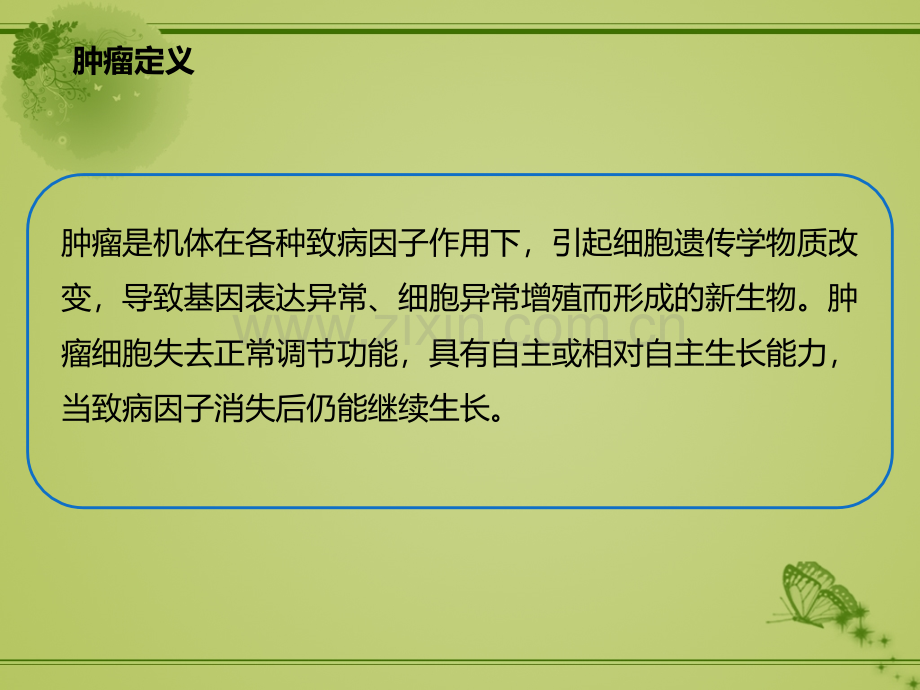 肿瘤定义

肿瘤是机体在各种致病因子作用下，引起细胞遗传学物质改变，导致基因表达异常、细胞异常增殖而形成的新生物。肿瘤细胞失去正常调节功能，具有自主或相对自主生长能力，当致病因子消失后仍能继续生长。

www.zixin.com.cn